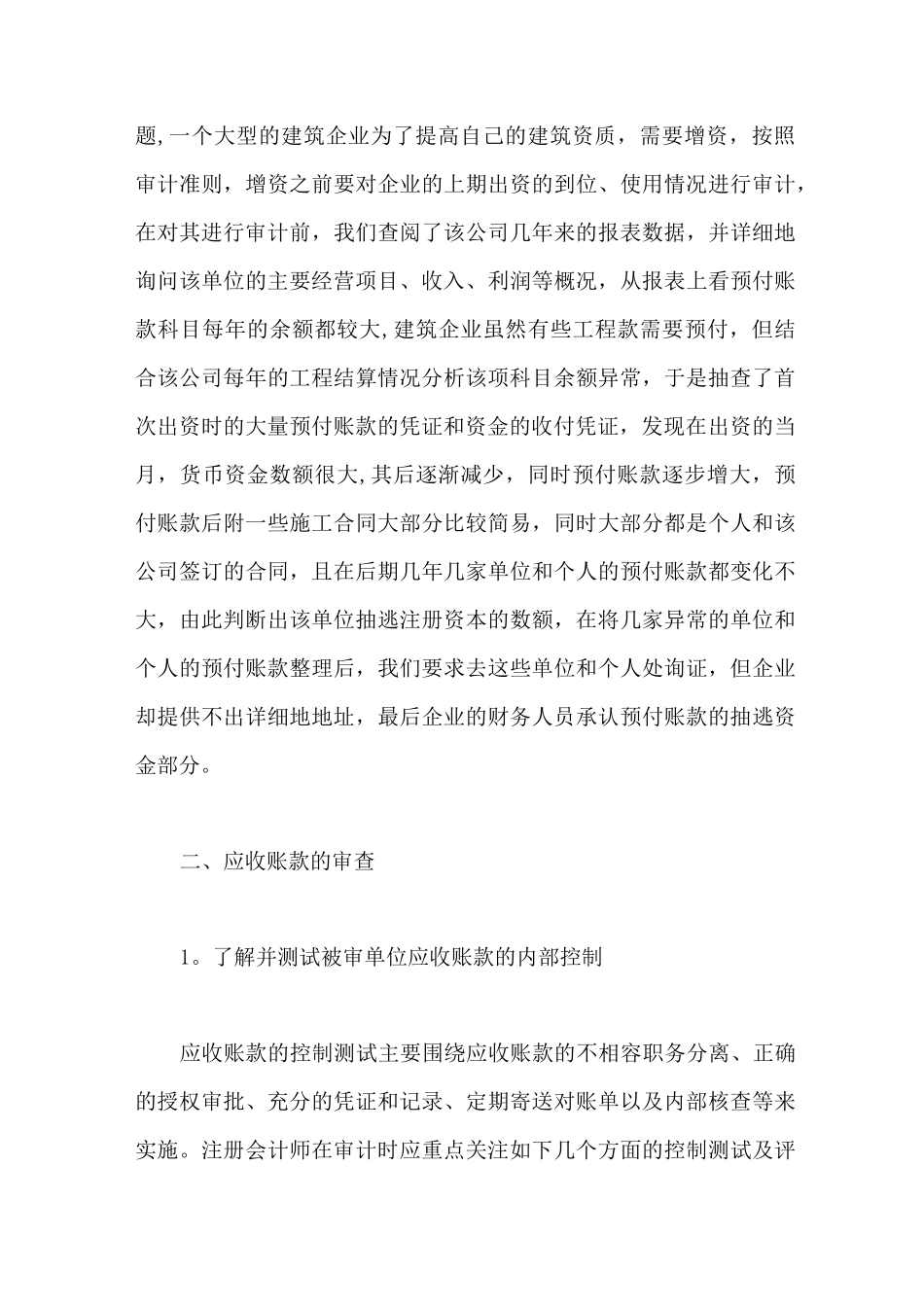 题,一个大型的建筑企业为了提高自己的建筑资质，需要增资，按照审计准则，增资之前要对企业的上期出资的到位、使用情况进行审计，在对其进行审计前，我们查阅了该公司几年来的报表数据，并详细地询问该单位的主要经营项目、收入、利润等概况，从报表上看预付账款科目每年的余额都较大,建筑企业虽然有些工程款需要预付，但结合该公司每年的工程结算情况分析该项科目余额异常，于是抽查了首次出资时的大量预付账款的凭证和资金的收付凭证，发现在出资的当月，货币资金数额很大,其后逐渐减少，同时预付账款逐步增大，预付账款后附一些施工合同大部分比较简易，同时大部分都是个人和该公司签订的合同，且在后期几年几家单位和个人的预付账款都变化不大，由此判断出该单位抽逃注册资本的数额，在将几家异常的单位和个人的预付账款整理后，我们要求去这些单位和个人处询证，但企业却提供不出详细地地址，最后企业的财务人员承认预付账款的抽逃资金部分。

二、应收账款的审查

1。了解并测试被审单位应收账款的内部控制

应收账款的控制测试主要围绕应收账款的不相容职务分离、正确的授权审批、充分的凭证和记录、定期寄送对账单以及内部核查等来实施。注册会计师在审计时应重点关注如下几个方面的控制测试及评